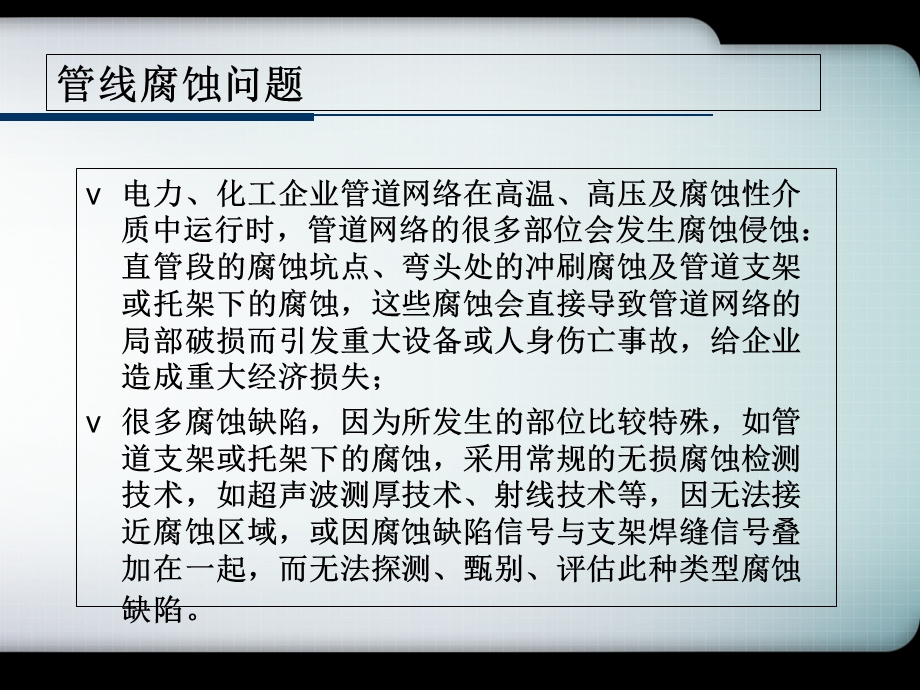 管线腐蚀问题

v 电力、化工企业管道网络在高温、高压及腐蚀性介质中运行时，管道网络的很多部位会发生腐蚀侵蚀：直管段的腐蚀坑点、弯头处的冲刷腐蚀及管道支架或托架下的腐蚀，这些腐蚀会直接导致管道网络的局部破损而引发重大设备或人身伤亡事故，给企业造成重大经济损失；

v 很多腐蚀缺陷，因为所发生的部位比较特殊，如管道支架或托架下的腐蚀，采用常规的无损腐蚀检测技术，如超声波测厚技术、射线技术等，因无法接近腐蚀区域，或因腐蚀缺陷信号与支架焊缝信号叠加在一起，而无法探测、甄别、评估此种类型腐蚀缺陷。